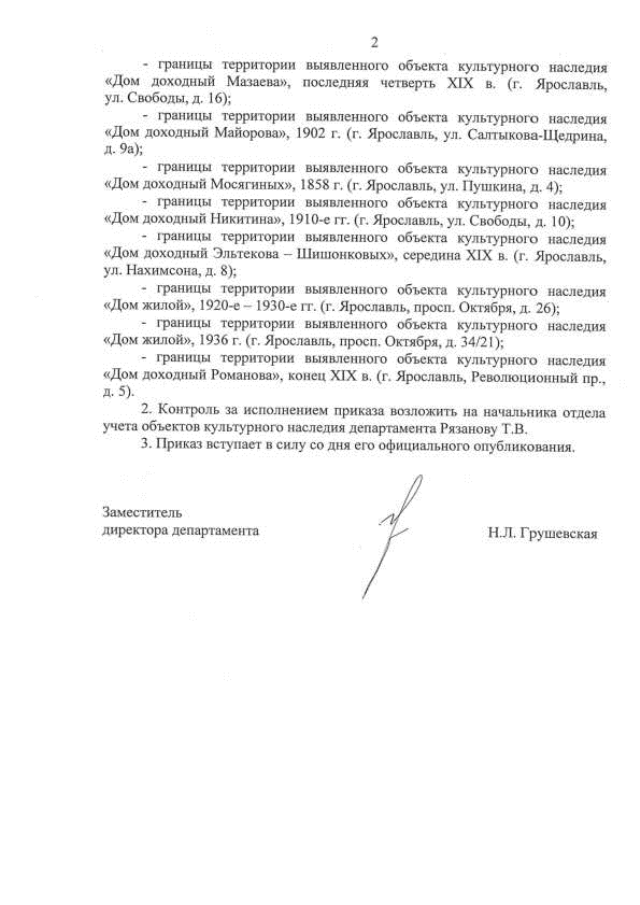 2

- границы территории выявленного объекта культурного наследия «Дом доходный Мазаева», последняя четверть XIX в. (г. Ярославль, ул. Свободы, д. 16);

- границы территории выявленного объекта культурного наследия «Дом доходный Майорова», 1902 г. (г. Ярославль, ул. Салтыкова-Щедрина, д. 9а);

- границы территории выявленного объекта культурного наследия «Дом доходный Мосягиных», 1858 г. (г. Ярославль, ул. Пушкина, д. 4);

- границы территории выявленного объекта культурного наследия «Дом доходный Никитина», 1910-е гг. (г. Ярославль, ул. Свободы, д. 10);

- границы территории выявленного объекта культурного наследия «Дом доходный Эльтекова – Шишонковых», середина XIX в. (г. Ярославль, ул. Нахимсона, д. 8);

- границы территории выявленного объекта культурного наследия «Дом жилой», 1920-е – 1930-е гг. (г. Ярославль, просп. Октября, д. 26);

- границы территории выявленного объекта культурного наследия «Дом жилой», 1936 г. (г. Ярославль, просп. Октября, д. 34/21);

- границы территории выявленного объекта культурного наследия «Дом доходный Романова», конец XIX в. (г. Ярославль, Революционный пр., д. 5).

2. Контроль за исполнением приказа возложить на начальника отдела учета объектов культурного наследия департамента Рязанову Т.В.

3. Приказ вступает в силу со дня его официального опубликования.

Заместитель
директора департамента

Н.Л. Грушевская